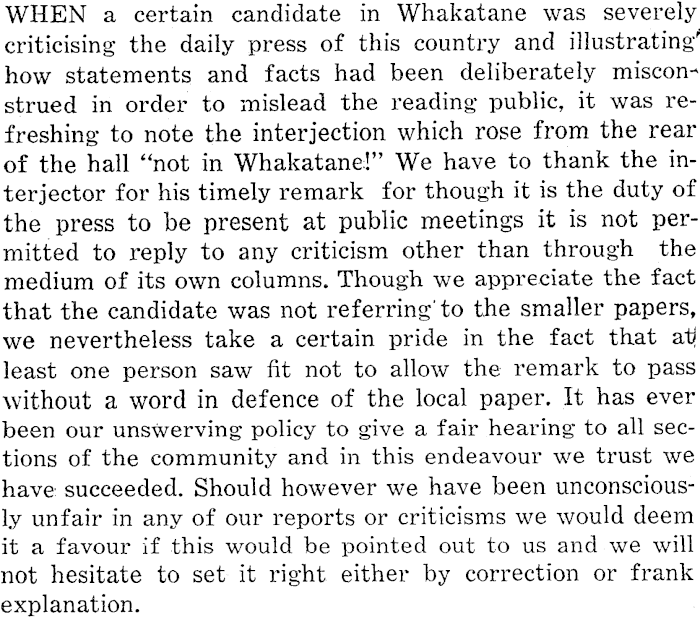 WHEN a certain candidate in Whakatane was severely criticising the daily press of this country and illustrating how statements and facts had been deliberately misconstrued in order to mislead the reading public, it was refreshing to note the interjection which rose from the rear of the hall "not in Whakatane!" We have to thank the interjector for his timely remark for though it is the duty of the press to be present at public meetings it is not permitted to reply to any criticism other than through the medium of its own columns. Though we appreciate the fact that the candidate was not referring to the smaller papers, we nevertheless take a certain pride in the fact that at least one person saw fit not to allow the remark to pass without a word in defence of the local paper. It has ever been our unswerving policy to give a fair hearing to all sections of the community and in this endeavour we trust we have succeeded. Should however we have been unconsciously unfair in any of our reports or criticisms we would deem it a favour if this would be pointed out to us and we will not hesitate to set it right either by correction or frank explanation.